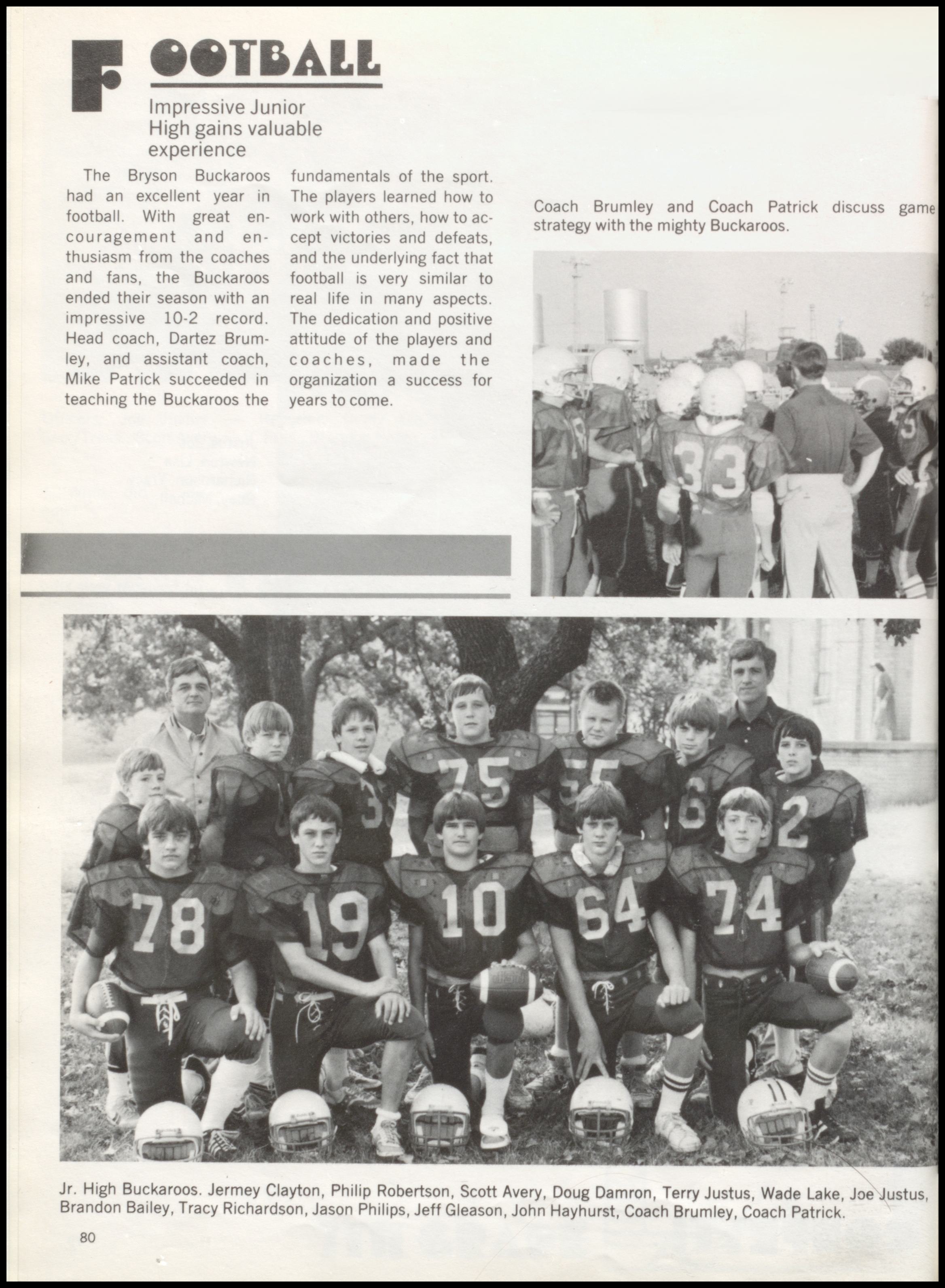 FOOTBALL

Impressive Junior High gains valuable experience

The Bryson Buckaroos had an excellent year in football. With great encouragement and enthusiasm from the coaches and fans, the Buckaroos ended their season with an impressive 10-2 record. Head coach, Dartez Brumley, and assistant coach, Mike Patrick succeeded in teaching the Buckaroos the fundamentals of the sport. The players learned how to work with others, how to accept victories and defeats, and the underlying fact that football is very similar to real life in many aspects. The dedication and positive attitude of the players and coaches, made the organization a success for years to come.

Coach Brumley and Coach Patrick discuss game strategy with the mighty Buckaroos.

33

75 55 6 2 78 19 10 64 74

Jr. High Buckaroos. Jermey Clayton, Philip Robertson, Scott Avery, Doug Damron, Terry Justus, Wade Lake, Joe Justus, Brandon Bailey, Tracy Richardson, Jason Philips, Jeff Gleason, John Hayhurst, Coach Brumley, Coach Patrick.

80